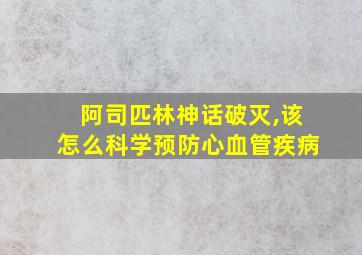 阿司匹林神话破灭,该怎么科学预防心血管疾病